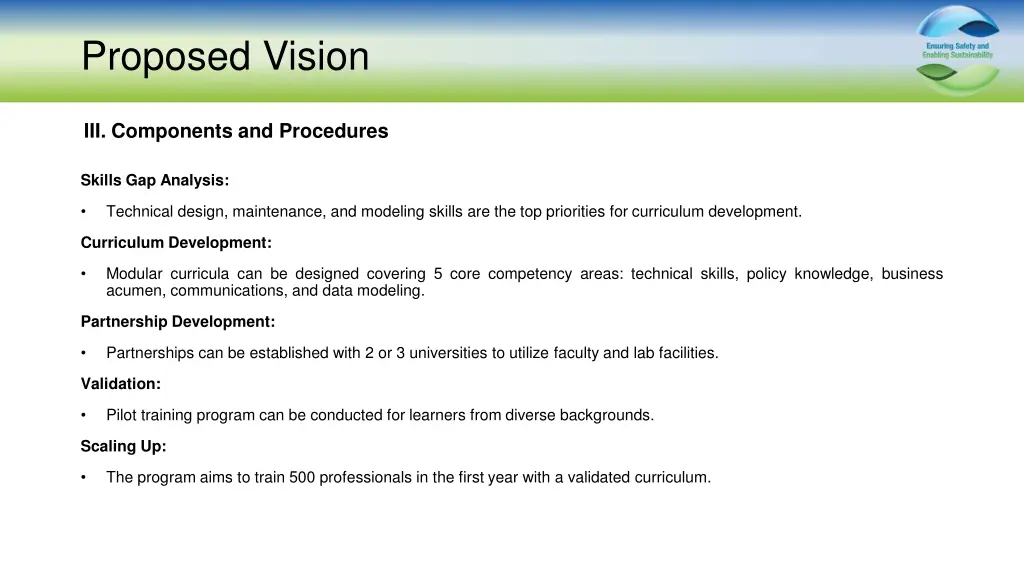 Proposed Vision

Ensuring Safety and Enabling Sustainability

III. Components and Procedures

Skills Gap Analysis:

• Technical design, maintenance, and modeling skills are the top priorities for curriculum development.

Curriculum Development:

• Modular curricula can be designed covering 5 core competency areas: technical skills, policy knowledge, business acumen, communications, and data modeling.

Partnership Development:

• Partnerships can be established with 2 or 3 universities to utilize faculty and lab facilities.

Validation:

• Pilot training program can be conducted for learners from diverse backgrounds.

Scaling Up:

• The program aims to train 500 professionals in the first year with a validated curriculum.